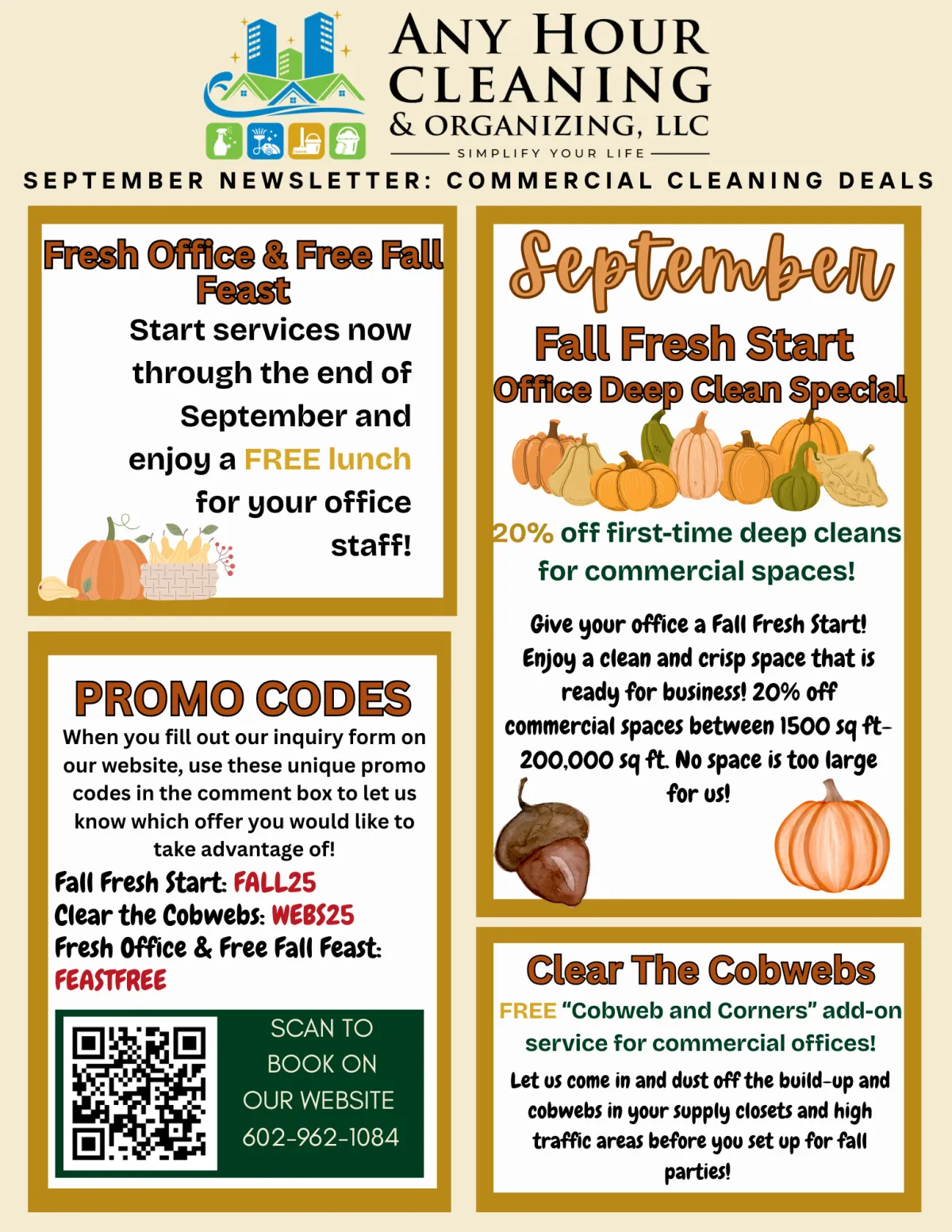 ANY HOUR CLEANING & ORGANIZING, LLC

SIMPLIFY YOUR LIFE

SEPTEMBER NEWSLETTER: COMMERCIAL CLEANING DEALS

Fresh Office & Free Fall Feast

Start services now through the end of September and enjoy a FREE lunch for your office staff!

PROMO CODES

When you fill out our inquiry form on our website, use these unique promo codes in the comment box to let us know which offer you would like to take advantage of!

Fall Fresh Start: FALL25
Clear the Cobwebs: WEBS25
Fresh Office & Free Fall Feast: FEASTFREE

SCAN TO BOOK ON OUR WEBSITE
602-962-1084

September

Fall Fresh Start

Office Deep Clean Special

20% off first-time deep cleans for commercial spaces!

Give your office a Fall Fresh Start! Enjoy a clean and crisp space that is ready for business! 20% off commercial spaces between 1500 sq ft-200,000 sq ft. No space is too large for us!

Clear The Cobwebs

FREE "Cobweb and Corners" add-on service for commercial offices!

Let us come in and dust off the build-up and cobwebs in your supply closets and high traffic areas before you set up for fall parties!